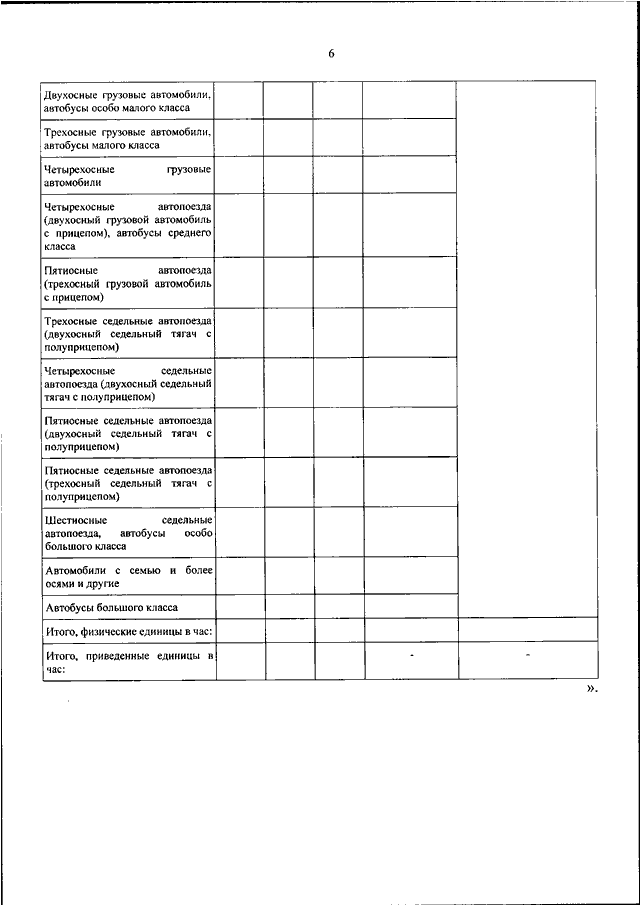 6

| | | | | | |
|---|---|---|---|---|---|
| Двухосные грузовые автомобили, автобусы особо малого класса | | | | | |
| Трехосные грузовые автомобили, автобусы малого класса | | | | | |
| Четырехосные грузовые автомобили | | | | | |
| Четырехосные автопоезда (двухосный грузовой автомобиль с прицепом), автобусы среднего класса | | | | | |
| Пятиосные автопоезда (трехосный грузовой автомобиль с прицепом) | | | | | |
| Трехосные седельные автопоезда (двухосный седельный тягач с полуприцепом) | | | | | |
| Четырехосные седельные автопоезда (двухосный седельный тягач с полуприцепом) | | | | | |
| Пятиосные седельные автопоезда (двухосный седельный тягач с полуприцепом) | | | | | |
| Пятиосные седельные автопоезда (трехосный седельный тягач с полуприцепом) | | | | | |
| Шестиосные седельные автопоезда, автобусы особо большого класса | | | | | |
| Автомобили с семью и более осями и другие | | | | | |
| Автобусы большого класса | | | | | |
| Итого, физические единицы в час: | | | | | |
| Итого, приведенные единицы в час: | | | | - | - |

».